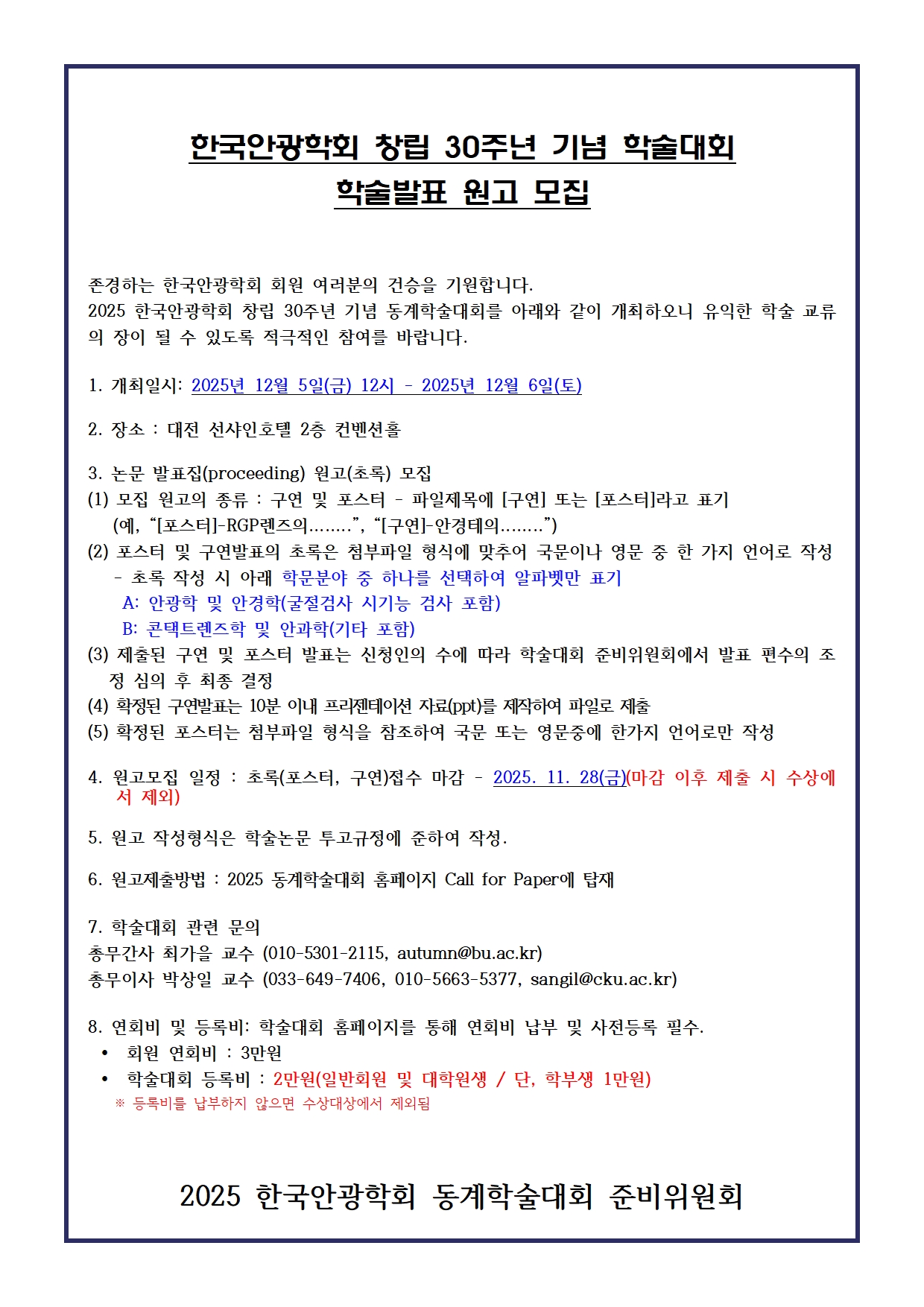 한국안광학회 창립 30주년 기념 학술대회
학술발표 원고 모집

존경하는 한국안광학회 회원 여러분의 건승을 기원합니다.
2025 한국안광학회 창립 30주년 기념 동계학술대회를 아래와 같이 개최하오니 유익한 학술 교류의 장이 될 수 있도록 적극적인 참여를 바랍니다.

1. 개최일시: 2025년 12월 5일(금) 12시 - 2025년 12월 6일(토)

2. 장소 : 대전 선샤인호텔 2층 컨벤션홀

3. 논문 발표집(proceeding) 원고(초록) 모집
(1) 모집 원고의 종류 : 구연 및 포스터 - 파일제목에 [구연] 또는 [포스터]라고 표기
(예, “[포스터]-RGP렌즈의........”, “[구연]-안경테의........”)
(2) 포스터 및 구연발표의 초록은 첨부파일 형식에 맞추어 국문이나 영문 중 한 가지 언어로 작성
- 초록 작성 시 아래 학문분야 중 하나를 선택하여 알파벳만 표기
A: 안광학 및 안경학(굴절검사 시기능 검사 포함)
B: 콘택트렌즈학 및 안과학(기타 포함)
(3) 제출된 구연 및 포스터 발표는 신청인의 수에 따라 학술대회 준비위원회에서 발표 편수의 조정 심의 후 최종 결정
(4) 확정된 구연발표는 10분 이내 프리젠테이션 자료(ppt)를 제작하여 파일로 제출
(5) 확정된 포스터는 첨부파일 형식을 참조하여 국문 또는 영문중에 한가지 언어로만 작성

4. 원고모집 일정 : 초록(포스터, 구연)접수 마감 - 2025. 11. 28(금)(마감 이후 제출 시 수상에서 제외)

5. 원고 작성형식은 학술논문 투고규정에 준하여 작성.

6. 원고제출방법 : 2025 동계학술대회 홈페이지 Call for Paper에 탑재

7. 학술대회 관련 문의
총무간사 최가을 교수 (010-5301-2115, autumn@bu.ac.kr)
총무이사 박상일 교수 (033-649-7406, 010-5663-5377, sangil@cku.ac.kr)

8. 연회비 및 등록비: 학술대회 홈페이지를 통해 연회비 납부 및 사전등록 필수.
• 회원 연회비 : 3만원
• 학술대회 등록비 : 2만원(일반회원 및 대학원생 / 단, 학부생 1만원)
※ 등록비를 납부하지 않으면 수상대상에서 제외됨

2025 한국안광학회 동계학술대회 준비위원회